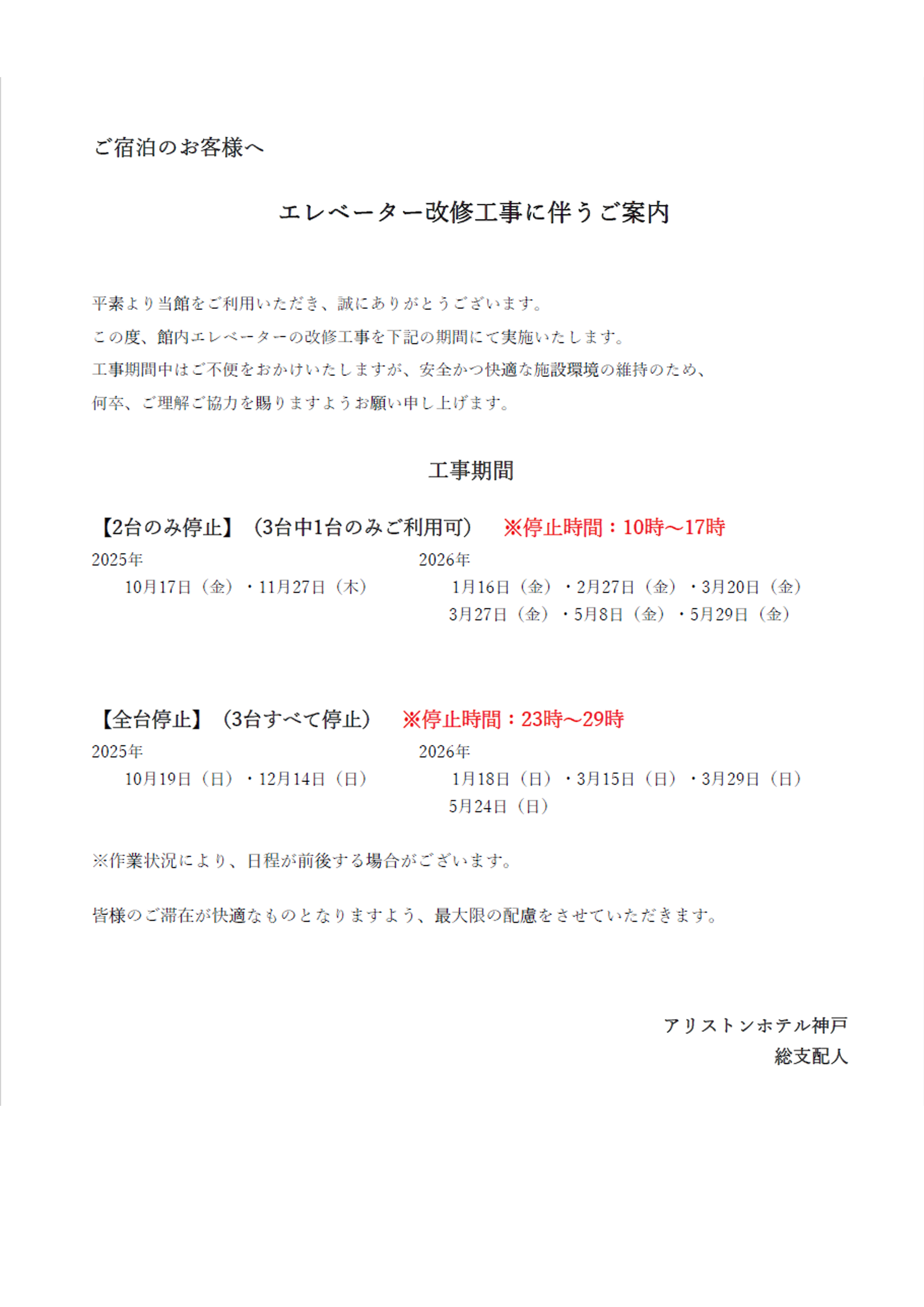 ご宿泊のお客様へ

エレベーター改修工事に伴うご案内

平素より当館をご利用いただき、誠にありがとうございます。
この度、館内エレベーターの改修工事を下記の期間にて実施いたします。
工事期間中はご不便をおかけいたしますが、安全かつ快適な施設環境の維持のため、
何卒、ご理解ご協力を賜りますようお願い申し上げます。

工事期間

【2台のみ停止】（3台中1台のみご利用可） ※停止時間：10時～17時

2025年
10月17日（金）・11月27日（木）

2026年
1月16日（金）・2月27日（金）・3月20日（金）
3月27日（金）・5月8日（金）・5月29日（金）

【全台停止】（3台すべて停止） ※停止時間：23時～29時

2025年
10月19日（日）・12月14日（日）

2026年
1月18日（日）・3月15日（日）・3月29日（日）
5月24日（日）

※作業状況により、日程が前後する場合がございます。

皆様のご滞在が快適なものとなりますよう、最大限の配慮をさせていただきます。

アリストンホテル神戸
総支配人